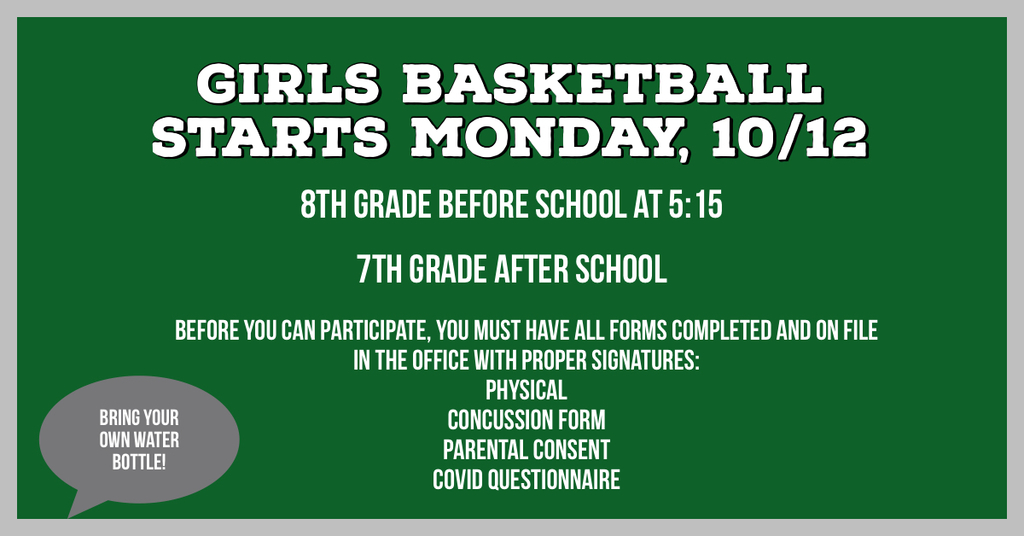 GIRLS BASKETBALL STARTS MONDAY, 10/12

8TH GRADE BEFORE SCHOOL AT 5:15

7TH GRADE AFTER SCHOOL

BEFORE YOU CAN PARTICIPATE, YOU MUST HAVE ALL FORMS COMPLETED AND ON FILE IN THE OFFICE WITH PROPER SIGNATURES:
PHYSICAL
CONCUSSION FORM
PARENTAL CONSENT
COVID QUESTIONNAIRE

BRING YOUR OWN WATER BOTTLE!